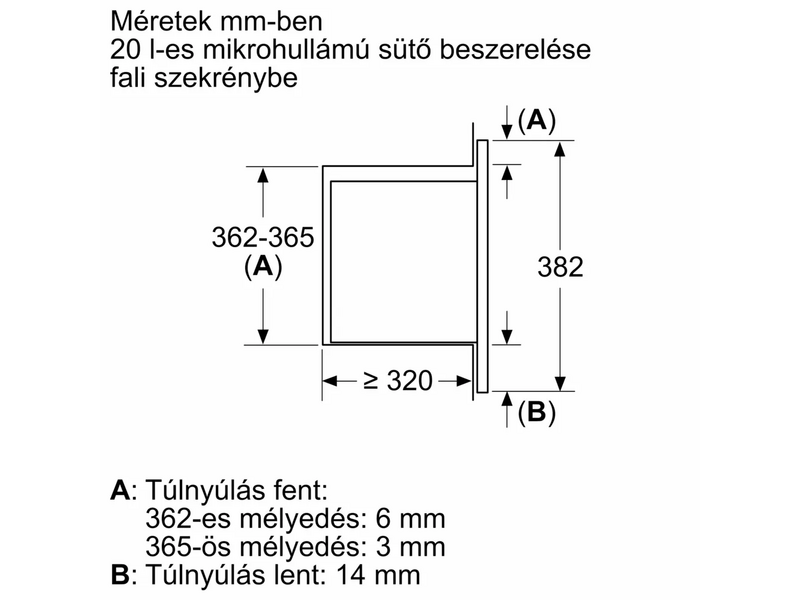 Méretek mm-ben
20 l-es mikrohullámú sütő beszerelése fali szekrénybe

(A)

362-365
(A)

382

≥ 320

(B)

A: Túlnyúlás fent:
362-es mélyedés: 6 mm
365-ös mélyedés: 3 mm
B: Túlnyúlás lent: 14 mm